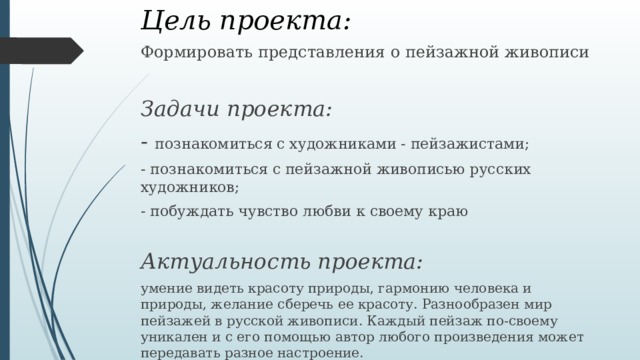 Цель проекта:

Формировать представления о пейзажной живописи

Задачи проекта:

- познакомиться с художниками - пейзажистами;

- познакомиться с пейзажной живописью русских художников;

- побуждать чувство любви к своему краю

Актуальность проекта:

умение видеть красоту природы, гармонию человека и природы, желание сберечь ее красоту. Разнообразен мир пейзажей в русской живописи. Каждый пейзаж по-своему уникален и с его помощью автор любого произведения может передавать разное настроение.